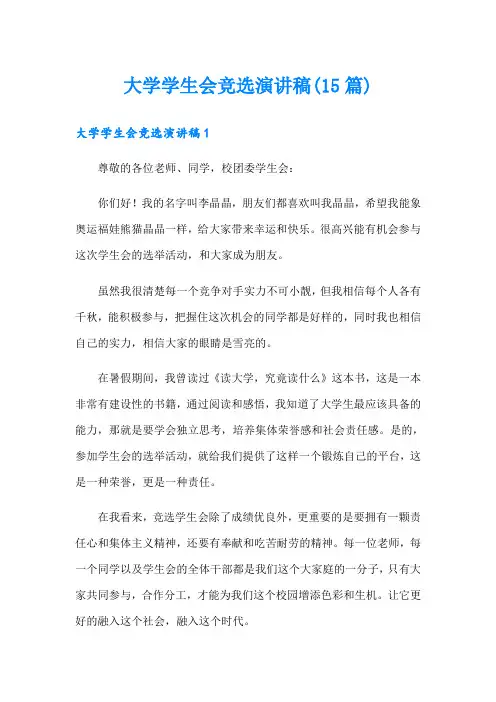 大学学生会竞选演讲稿(15篇)

大学学生会竞选演讲稿1

尊敬的各位老师、同学，校团委学生会：

你们好！我的名字叫李晶晶，朋友们都喜欢叫我晶晶，希望我能象奥运福娃熊猫晶晶一样，给大家带来幸运和快乐。很高兴能有机会参与这次学生会的选举活动，和大家成为朋友。

虽然我很清楚每一个竞争对手实力不可小觑，但我相信每个人各有千秋，能积极参与，把握住这次机会的同学都是好样的，同时我也相信自己的实力，相信大家的眼睛是雪亮的。

在暑假期间，我曾读过《读大学，究竟读什么》这本书，这是一本非常有建设性的书籍，通过阅读和感悟，我知道了大学生最应该具备的能力，那就是要学会独立思考，培养集体荣誉感和社会责任感。是的，参加学生会的选举活动，就给我们提供了这样一个锻炼自己的平台，这是一种荣誉，更是一种责任。

在我看来，竞选学生会除了成绩优良外，更重要的是要拥有一颗责任心和集体主义精神，还要有奉献和吃苦耐劳的精神。每一位老师，每一个同学以及学生会的全体干部都是我们这个大家庭的一分子，只有大家共同参与，合作分工，才能为我们这个校园增添色彩和生机。让它更好的融入这个社会，融入这个时代。